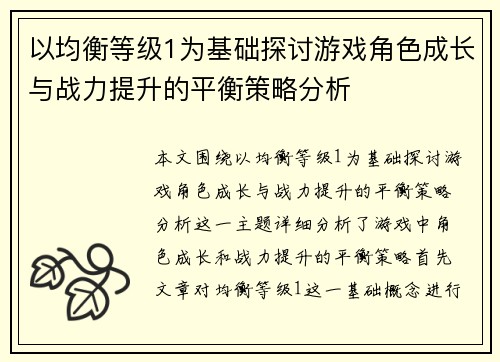 以均衡等级1为基础探讨游戏角色成长与战力提升的平衡策略分析

本文围绕以均衡等级1为基础探讨游戏角色成长与战力提升的平衡策略分析这一主题详细分析了游戏中角色成长和战力提升的平衡策略首先文章对均衡等级1这一基础概念进行